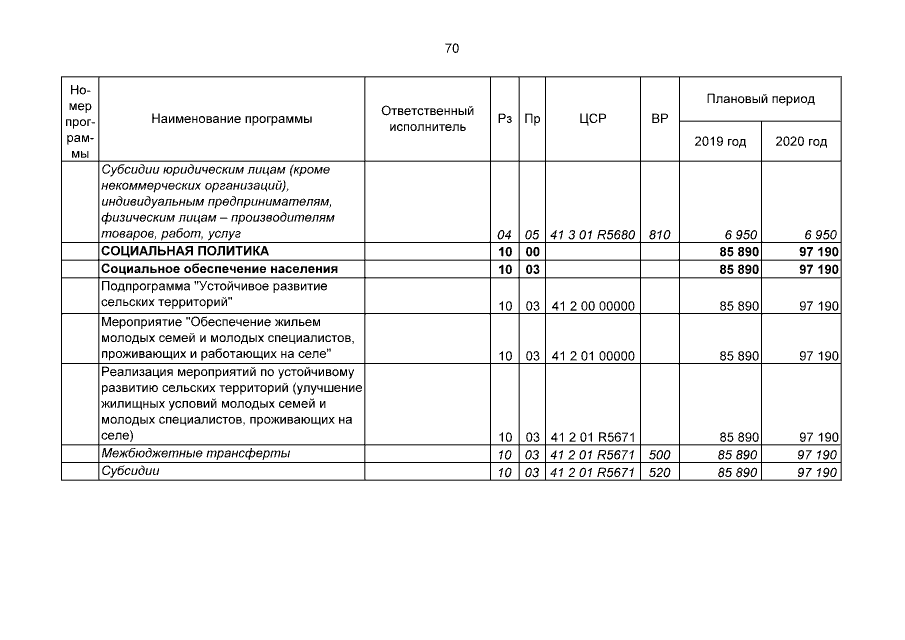 70

| Номер программы | Наименование программы | Ответственный исполнитель | Рз | Пр | ЦСР | ВР | Плановый период | |
|---|---|---|---|---|---|---|---|---|
| | | | | | | | 2019 год | 2020 год |
| | Субсидии юридическим лицам (кроме некоммерческих организаций), индивидуальным предпринимателям, физическим лицам – производителям товаров, работ, услуг | | 04 | 05 | 41 3 01 R5680 | 810 | 6 950 | 6 950 |
| | СОЦИАЛЬНАЯ ПОЛИТИКА | | 10 | 00 | | | 85 890 | 97 190 |
| | Социальное обеспечение населения | | 10 | 03 | | | 85 890 | 97 190 |
| | Подпрограмма "Устойчивое развитие сельских территорий" | | 10 | 03 | 41 2 00 00000 | | 85 890 | 97 190 |
| | Мероприятие "Обеспечение жильем молодых семей и молодых специалистов, проживающих и работающих на селе" | | 10 | 03 | 41 2 01 00000 | | 85 890 | 97 190 |
| | Реализация мероприятий по устойчивому развитию сельских территорий (улучшение жилищных условий молодых семей и молодых специалистов, проживающих на селе) | | 10 | 03 | 41 2 01 R5671 | | 85 890 | 97 190 |
| | Межбюджетные трансферты | | 10 | 03 | 41 2 01 R5671 | 500 | 85 890 | 97 190 |
| | Субсидии | | 10 | 03 | 41 2 01 R5671 | 520 | 85 890 | 97 190 |